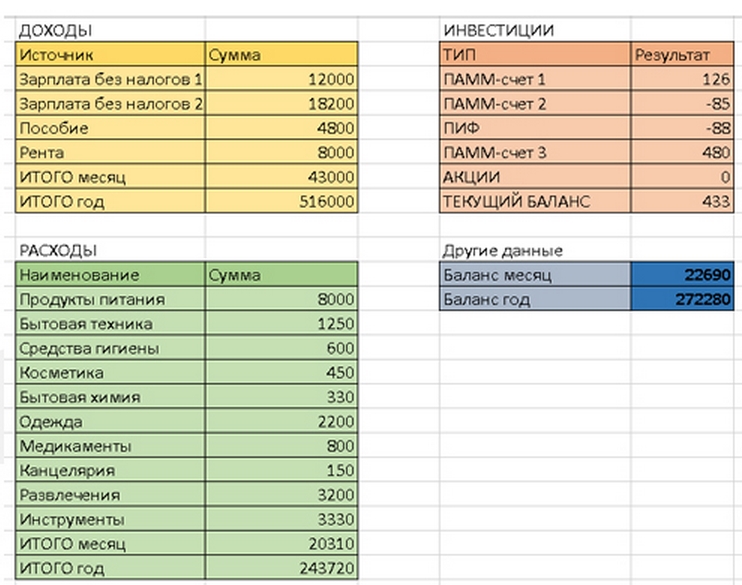 ДОХОДЫ

| Источник | Сумма |
|---|---|
| Зарплата без налогов 1 | 12000 |
| Зарплата без налогов 2 | 18200 |
| Пособие | 4800 |
| Рента | 8000 |
| ИТОГО месяц | 43000 |
| ИТОГО год | 516000 |

РАСХОДЫ

| Наименование | Сумма |
|---|---|
| Продукты питания | 8000 |
| Бытовая техника | 1250 |
| Средства гигиены | 600 |
| Косметика | 450 |
| Бытовая химия | 330 |
| Одежда | 2200 |
| Медикаменты | 800 |
| Канцелярия | 150 |
| Развлечения | 3200 |
| Инструменты | 3330 |
| ИТОГО месяц | 20310 |
| ИТОГО год | 243720 |

ИНВЕСТИЦИИ

| ТИП | Результат |
|---|---|
| ПАММ-счет 1 | 126 |
| ПАММ-счет 2 | -85 |
| ПИФ | -88 |
| ПАММ-счет 3 | 480 |
| АКЦИИ | 0 |
| ТЕКУЩИЙ БАЛАНС | 433 |

Другие данные

| Баланс месяц | 22690 |
|---|---|
| Баланс год | 272280 |